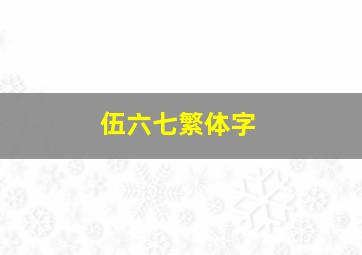 伍六七繁体字